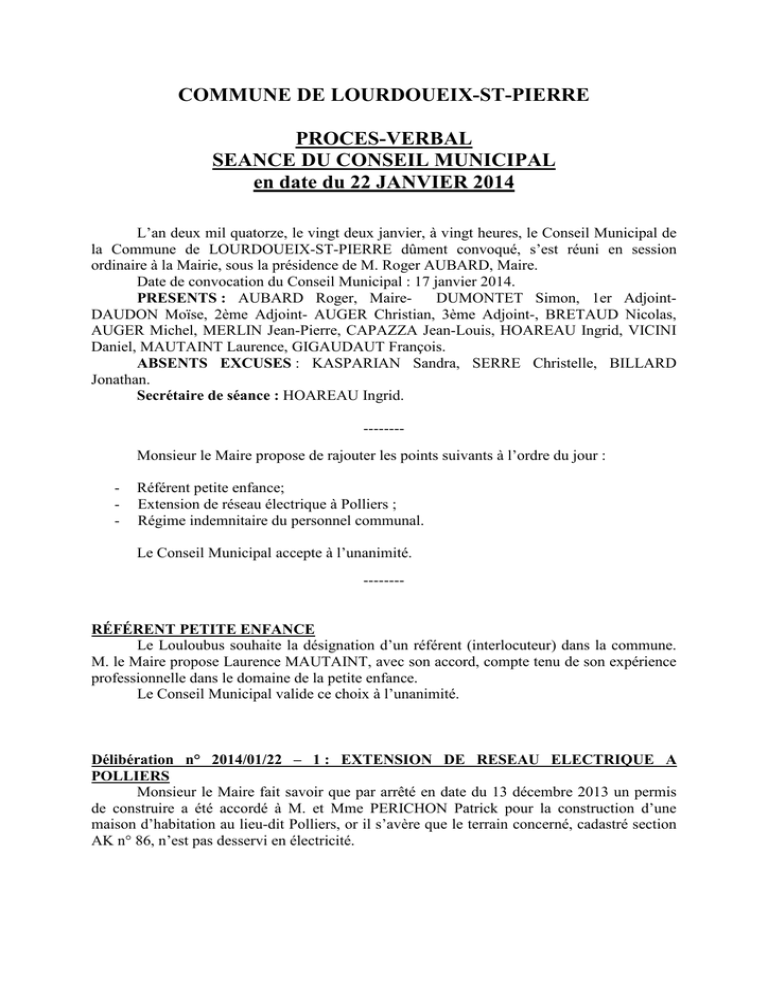 COMMUNE DE LOURDOUEIX-ST-PIERRE

PROCES-VERBAL
SEANCE DU CONSEIL MUNICIPAL
en date du 22 JANVIER 2014

L'an deux mil quatorze, le vingt deux janvier, à vingt heures, le Conseil Municipal de la Commune de LOURDOUEIX-ST-PIERRE dûment convoqué, s'est réuni en session ordinaire à la Mairie, sous la présidence de M. Roger AUBARD, Maire.

Date de convocation du Conseil Municipal : 17 janvier 2014.

PRESENTS : AUBARD Roger, Maire- DUMONTET Simon, 1er Adjoint- DAUDON Moïse, 2ème Adjoint- AUGER Christian, 3ème Adjoint-, BRETAUD Nicolas, AUGER Michel, MERLIN Jean-Pierre, CAPAZZA Jean-Louis, HOAREAU Ingrid, VICINI Daniel, MAUTAINT Laurence, GIGAUDAUT François.

ABSENTS EXCUSES : KASPARIAN Sandra, SERRE Christelle, BILLARD Jonathan.

Secrétaire de séance : HOAREAU Ingrid.

--------

Monsieur le Maire propose de rajouter les points suivants à l'ordre du jour :

- Référent petite enfance;
- Extension de réseau électrique à Polliers ;
- Régime indemnitaire du personnel communal.

Le Conseil Municipal accepte à l'unanimité.

--------

RÉFÉRENT PETITE ENFANCE
Le Louloubus souhaite la désignation d'un référent (interlocuteur) dans la commune. M. le Maire propose Laurence MAUTAINT, avec son accord, compte tenu de son expérience professionnelle dans le domaine de la petite enfance.
Le Conseil Municipal valide ce choix à l'unanimité.

Délibération n° 2014/01/22 – 1 : EXTENSION DE RESEAU ELECTRIQUE A POLLIERS
Monsieur le Maire fait savoir que par arrêté en date du 13 décembre 2013 un permis de construire a été accordé à M. et Mme PERICHON Patrick pour la construction d'une maison d'habitation au lieu-dit Polliers, or il s'avère que le terrain concerné, cadastré section AK n° 86, n'est pas desservi en électricité.